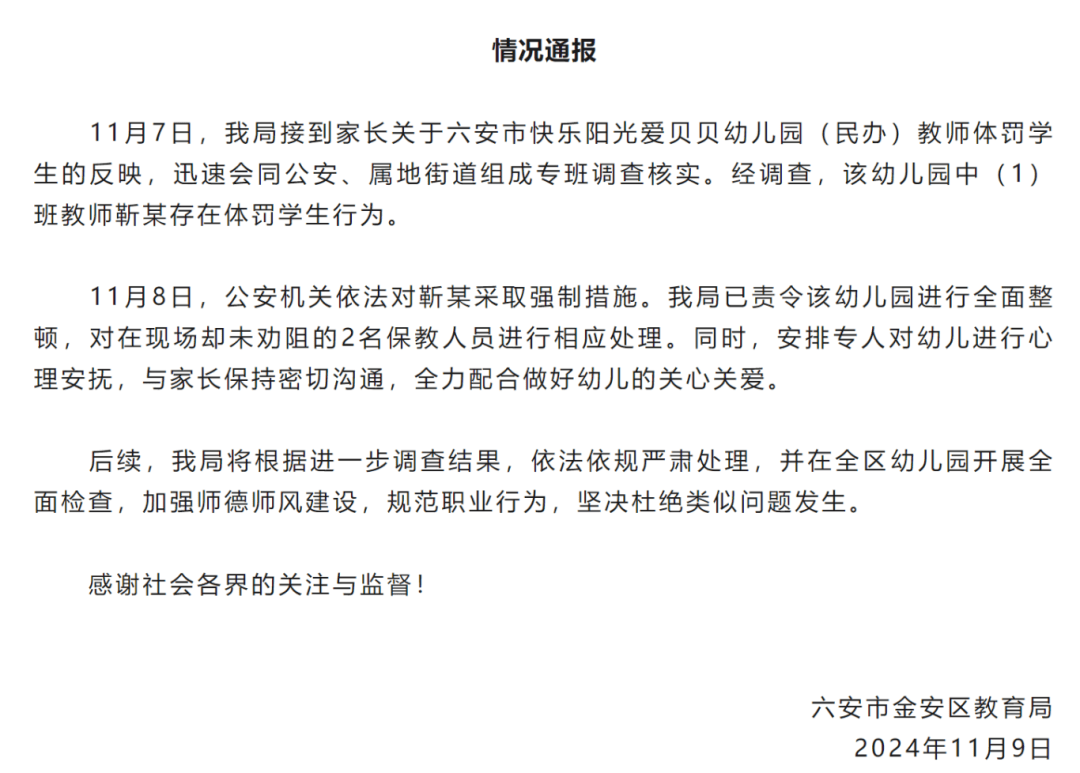 情况通报

11月7日，我局接到家长关于六安市快乐阳光爱贝贝幼儿园（民办）教师体罚学生的反映，迅速会同公安、属地街道组成专班调查核实。经调查，该幼儿园中（1）班教师靳某存在体罚学生行为。

11月8日，公安机关依法对靳某采取强制措施。我局已责令该幼儿园进行全面整顿，对在现场却未劝阻的2名保教人员进行相应处理。同时，安排专人对幼儿进行心理安抚，与家长保持密切沟通，全力配合做好幼儿的关心关爱。

后续，我局将根据进一步调查结果，依法依规严肃处理，并在全区幼儿园开展全面检查，加强师德师风建设，规范职业行为，坚决杜绝类似问题发生。

感谢社会各界的关注与监督！

六安市金安区教育局
2024年11月9日